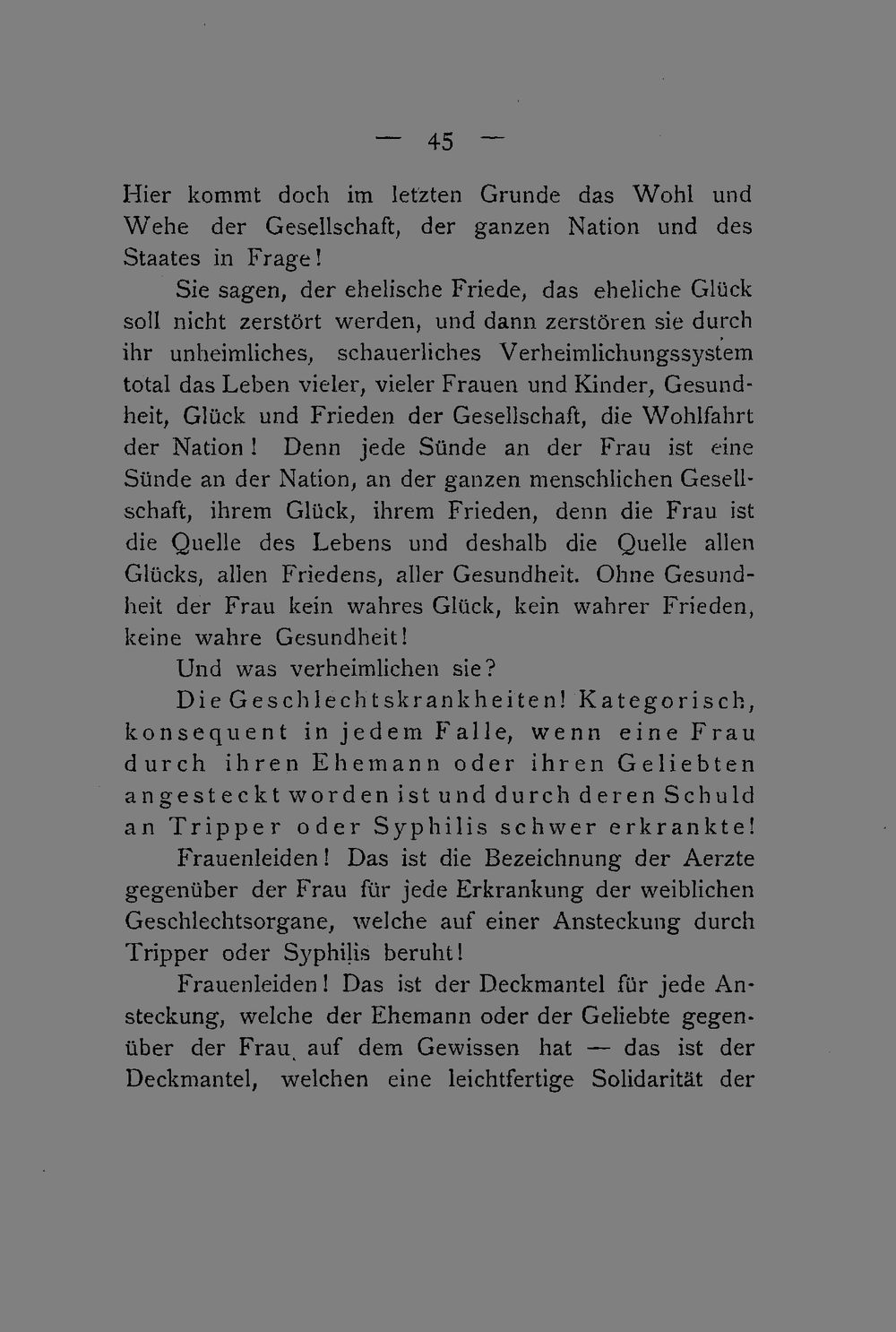 — 45 —

Hier kommt doch im letzten Grunde das Wohl und Wehe der Gesellschaft, der ganzen Nation und des Staates in Frage!

Sie sagen, der ehelische Friede, das eheliche Glück soll nicht zerstört werden, und dann zerstören sie durch ihr unheimliches, schauerliches Verheimlichungssystem total das Leben vieler, vieler Frauen und Kinder, Gesundheit, Glück und Frieden der Gesellschaft, die Wohlfahrt der Nation! Denn jede Sünde an der Frau ist eine Sünde an der Nation, an der ganzen menschlichen Gesellschaft, ihrem Glück, ihrem Frieden, denn die Frau ist die Quelle des Lebens und deshalb die Quelle allen Glücks, allen Friedens, aller Gesundheit. Ohne Gesundheit der Frau kein wahres Glück, kein wahrer Frieden, keine wahre Gesundheit!

Und was verheimlichen sie?

Die Geschlechtskrankheiten! Kategorisch, konsequent in jedem Falle, wenn eine Frau durch ihren Ehemann oder ihren Geliebten angesteckt worden ist und durch deren Schuld an Tripper oder Syphilis schwer erkrankte!

Frauenleiden! Das ist die Bezeichnung der Aerzte gegenüber der Frau für jede Erkrankung der weiblichen Geschlechtsorgane, welche auf einer Ansteckung durch Tripper oder Syphilis beruht!

Frauenleiden! Das ist der Deckmantel für jede Ansteckung, welche der Ehemann oder der Geliebte gegenüber der Frau auf dem Gewissen hat — das ist der Deckmantel, welchen eine leichtfertige Solidarität der